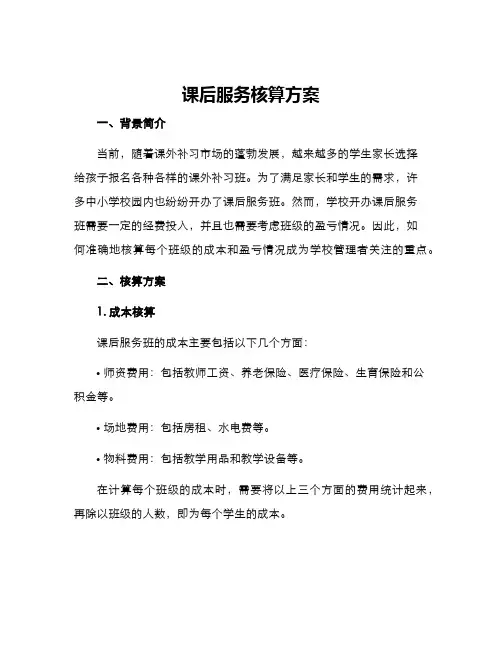 课后服务核算方案

一、背景简介

当前，随着课外补习市场的蓬勃发展，越来越多的学生家长选择给孩子报名各种各样的课外补习班。为了满足家长和学生的需求，许多中小学校园内也纷纷开办了课后服务班。然而，学校开办课后服务班需要一定的经费投入，并且也需要考虑班级的盈亏情况。因此，如何准确地核算每个班级的成本和盈亏情况成为学校管理者关注的重点。

二、核算方案

1. 成本核算

课后服务班的成本主要包括以下几个方面：

• 师资费用：包括教师工资、养老保险、医疗保险、生育保险和公积金等。

• 场地费用：包括房租、水电费等。

• 物料费用：包括教学用品和教学设备等。

在计算每个班级的成本时，需要将以上三个方面的费用统计起来，再除以班级的人数，即为每个学生的成本。